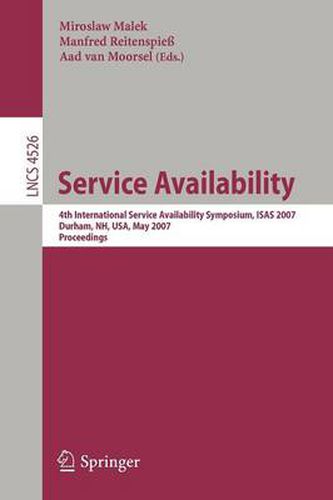 Miroslaw Malek
Manfred Reitenspieß
Aad van Moorsel (Eds.)

LNCS 4526

Service Availability

4th International Service Availability Symposium, ISAS 2007
Durham, NH, USA, May 2007
Proceedings

Springer